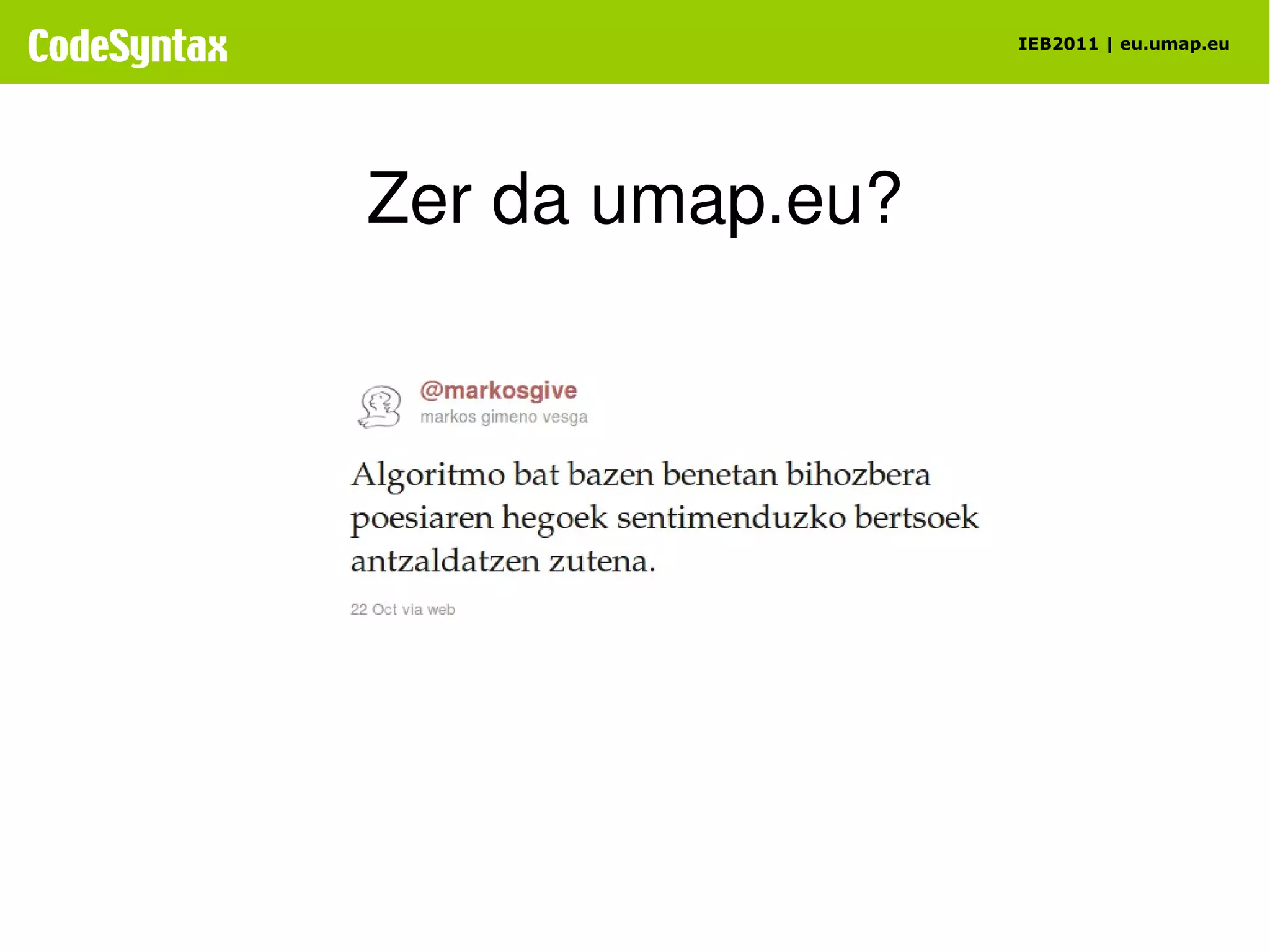 CodeSyntax

IEB2011 | eu.umap.eu

Zer da umap.eu?

@markosgive
markos gimeno vesga

Algoritmo bat bazen benetan bihozbera poesiaren hegoek sentimenduzko bertsoek antzaldatzen zutena.

22 Oct via web